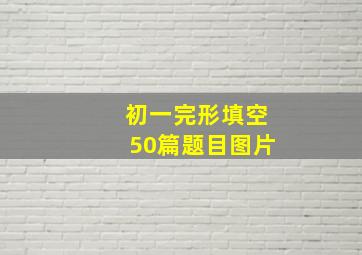 初一完形填空
50篇题目图片